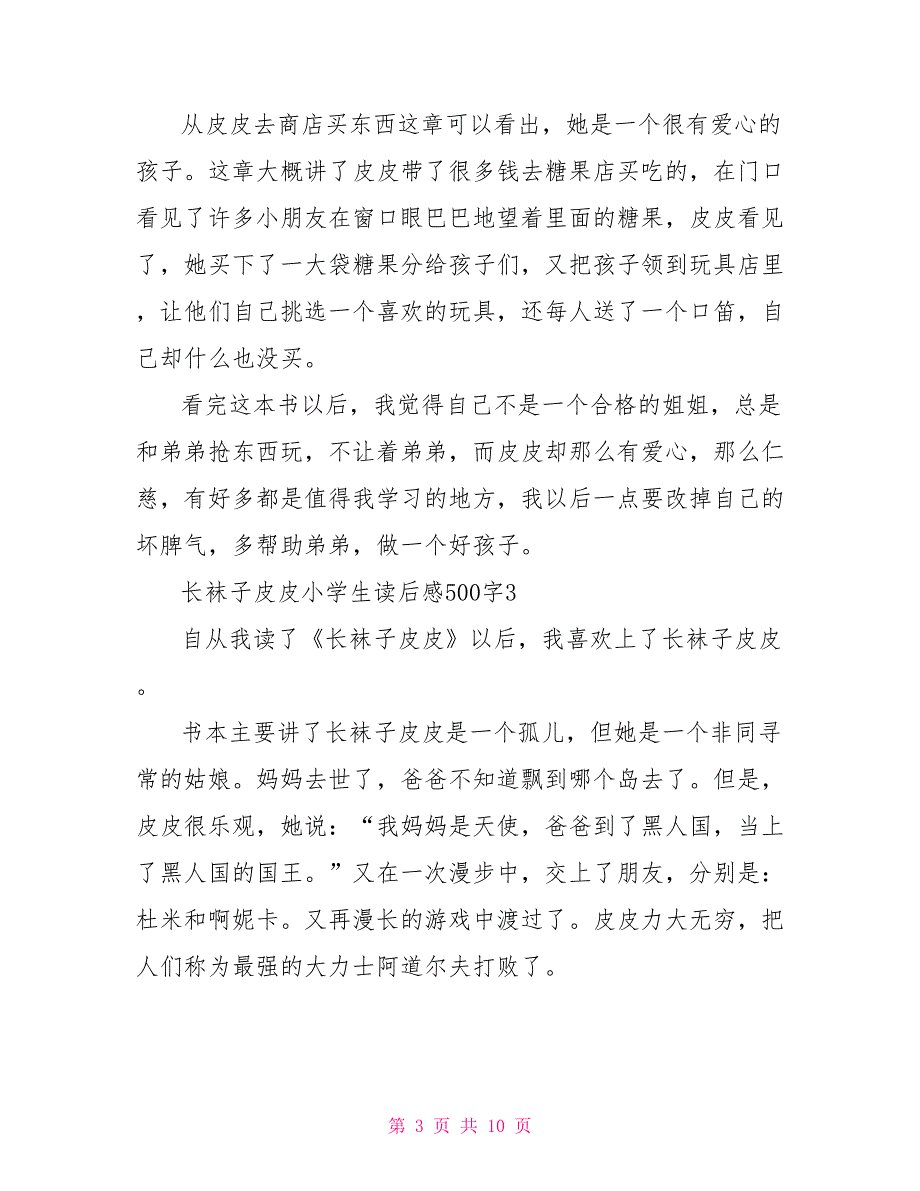 从皮皮去商店买东西这章可以看出，她是一个很有爱心的孩子。这章大概讲了皮皮带了很多钱去糖果店买吃的，在门口看见了许多小朋友在窗口眼巴巴地望着里面的糖果，皮皮看见了，她买下了一大袋糖果分给孩子们，又把孩子领到玩具店里，让他们自己挑选一个喜欢的玩具，还每人送了一个口笛，自己却什么也没买。

看完这本书以后，我觉得自己不是一个合格的姐姐，总是和弟弟抢东西玩，不让着弟弟，而皮皮却那么有爱心，那么仁慈，有好多都是值得我学习的地方，我以后一点要改掉自己的坏脾气，多帮助弟弟，做一个好孩子。

长袜子皮皮小学生读后感500字3

自从我读了《长袜子皮皮》以后，我喜欢上了长袜子皮皮。

书本主要讲了长袜子皮皮是一个孤儿，但她是一个非同寻常的姑娘。妈妈去世了，爸爸不知道飘到哪个岛去了。但是，皮皮很乐观，她说：“我妈妈是天使，爸爸到了黑人国，当上了黑人国的国王。”又在一次漫步中，交上了朋友，分别是：杜米和啊妮卡。又再漫长的游戏中渡过了。皮皮力大无穷，把人们称为最强的大力士阿道尔夫打败了。

第 3 页 共 10 页